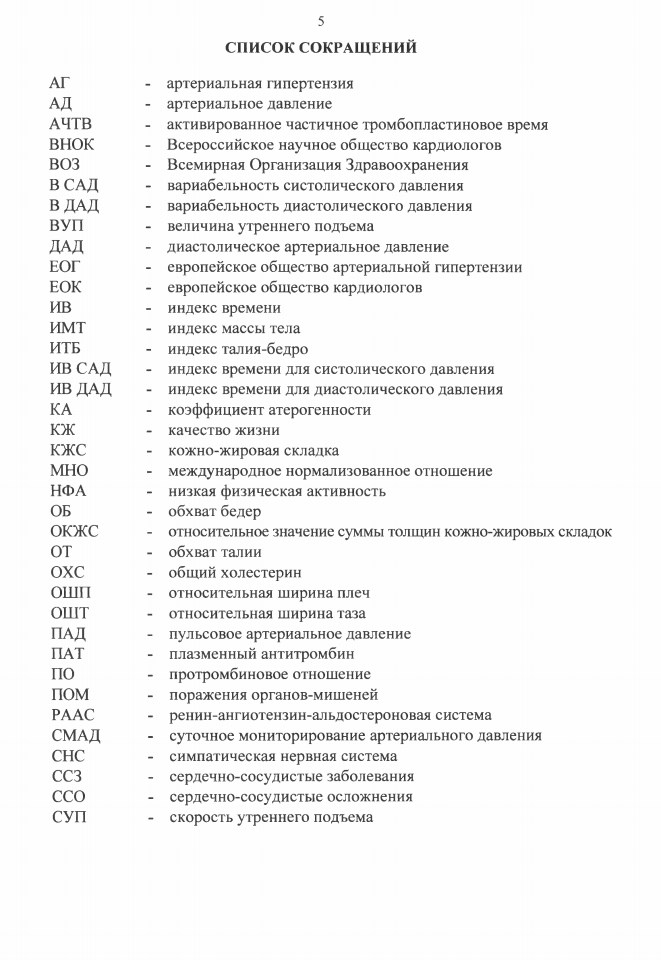 5

СПИСОК СОКРАЩЕНИЙ

АГ - артериальная гипертензия
АД - артериальное давление
АЧТВ - активированное частичное тромбопластиновое время
ВНОК - Всероссийское научное общество кардиологов
ВОЗ - Всемирная Организация Здравоохранения
В САД - вариабельность систолического давления
В ДАД - вариабельность диастолического давления
ВУП - величина утреннего подъема
ДАД - диастолическое артериальное давление
ЕОГ - европейское общество артериальной гипертензии
ЕОК - европейское общество кардиологов
ИВ - индекс времени
ИМТ - индекс массы тела
ИТБ - индекс талия-бедро
ИВ САД - индекс времени для систолического давления
ИВ ДАД - индекс времени для диастолического давления
КА - коэффициент атерогенности
КЖ - качество жизни
КЖС - кожно-жировая складка
МНО - международное нормализованное отношение
НФА - низкая физическая активность
ОБ - обхват бедер
ОКЖС - относительное значение суммы толщин кожно-жировых складок
ОТ - обхват талии
ОХС - общий холестерин
ОШП - относительная ширина плеч
ОШТ - относительная ширина таза
ПАД - пульсовое артериальное давление
ПАТ - плазменный антитромбин
ПО - протромбиновое отношение
ПОМ - поражения органов-мишеней
РААС - ренин-ангиотензин-альдостероновая система
СМАД - суточное мониторирование артериального давления
СНС - симпатическая нервная система
ССЗ - сердечно-сосудистые заболевания
ССО - сердечно-сосудистые осложнения
СУП - скорость утреннего подъема